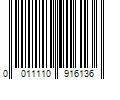 0 011110 916136